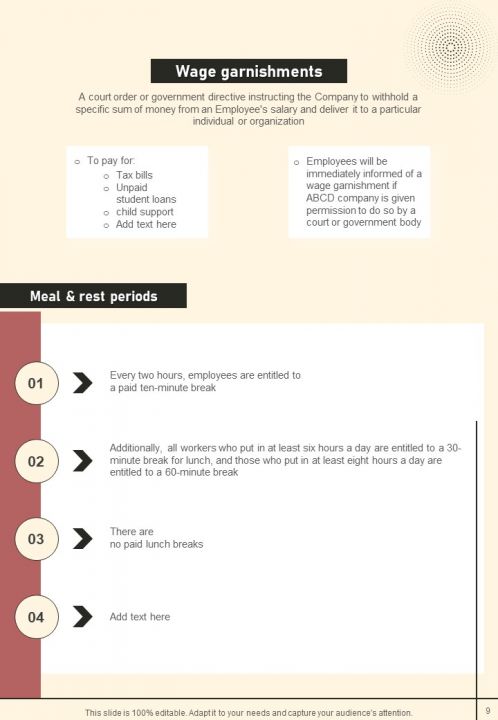 Wage garnishments

A court order or government directive instructing the Company to withhold a specific sum of money from an Employee's salary and deliver it to a particular individual or organization

- To pay for:
  - Tax bills
  - Unpaid student loans
  - child support
  - Add text here

- Employees will be immediately informed of a wage garnishment if ABCD company is given permission to do so by a court or government body

Meal & rest periods

01 Every two hours, employees are entitled to a paid ten-minute break

02 Additionally, all workers who put in at least six hours a day are entitled to a 30-minute break for lunch, and those who put in at least eight hours a day are entitled to a 60-minute break

03 There are no paid lunch breaks

04 Add text here

This slide is 100% editable. Adapt it to your needs and capture your audience's attention.

9